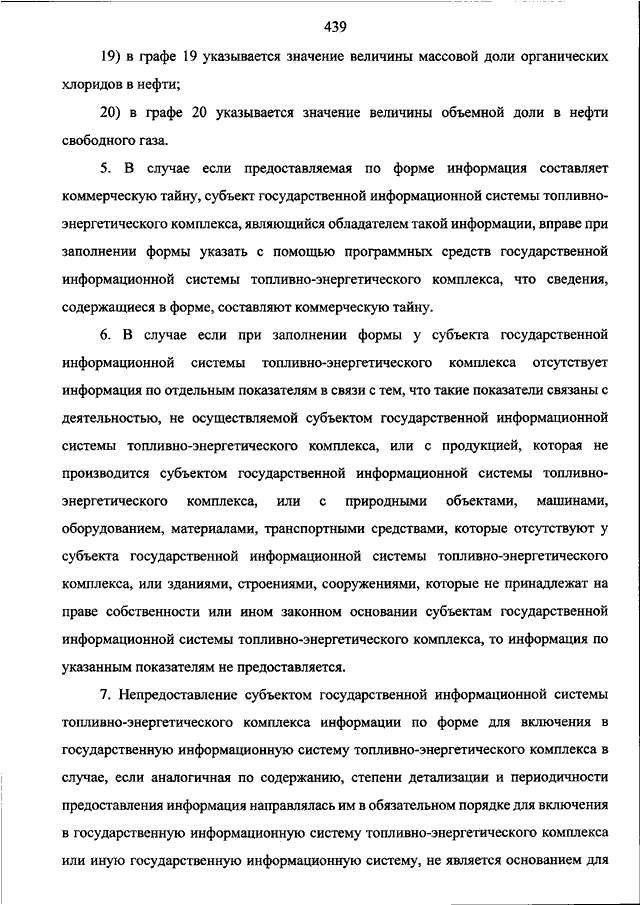 439

19) в графе 19 указывается значение величины массовой доли органических хлоридов в нефти;

20) в графе 20 указывается значение величины объемной доли в нефти свободного газа.

5. В случае если предоставляемая по форме информация составляет коммерческую тайну, субъект государственной информационной системы топливно-энергетического комплекса, являющийся обладателем такой информации, вправе при заполнении формы указать с помощью программных средств государственной информационной системы топливно-энергетического комплекса, что сведения, содержащиеся в форме, составляют коммерческую тайну.

6. В случае если при заполнении формы у субъекта государственной информационной системы топливно-энергетического комплекса отсутствует информация по отдельным показателям в связи с тем, что такие показатели связаны с деятельностью, не осуществляемой субъектом государственной информационной системы топливно-энергетического комплекса, или с продукцией, которая не производится субъектом государственной информационной системы топливно-энергетического комплекса, или с природными объектами, машинами, оборудованием, материалами, транспортными средствами, которые отсутствуют у субъекта государственной информационной системы топливно-энергетического комплекса, или зданиями, строениями, сооружениями, которые не принадлежат на праве собственности или ином законном основании субъектам государственной информационной системы топливно-энергетического комплекса, то информация по указанным показателям не предоставляется.

7. Непредоставление субъектом государственной информационной системы топливно-энергетического комплекса информации по форме для включения в государственную информационную систему топливно-энергетического комплекса в случае, если аналогичная по содержанию, степени детализации и периодичности предоставления информация направлялась им в обязательном порядке для включения в государственную информационную систему топливно-энергетического комплекса или иную государственную информационную систему, не является основанием для